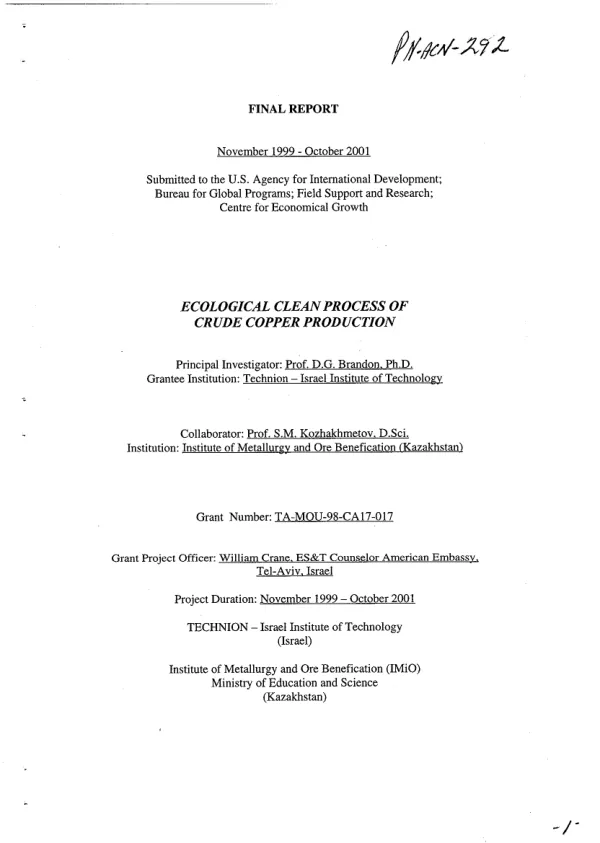 PN-ACN-292

FINAL REPORT

November 1999 - October 2001

Submitted to the U.S. Agency for International Development; Bureau for Global Programs; Field Support and Research; Centre for Economical Growth

ECOLOGICAL CLEAN PROCESS OF CRUDE COPPER PRODUCTION

Principal Investigator: Prof. D.G. Brandon, Ph.D.
Grantee Institution: Technion – Israel Institute of Technology

Collaborator: Prof. S.M. Kozhakhmetov, D.Sci.
Institution: Institute of Metallurgy and Ore Benefication (Kazakhstan)

Grant Number: TA-MOU-98-CA17-017

Grant Project Officer: William Crane, ES&T Counselor American Embassy, Tel-Aviv, Israel

Project Duration: November 1999 – October 2001

TECHNION – Israel Institute of Technology
(Israel)

Institute of Metallurgy and Ore Benefication (IMiO)
Ministry of Education and Science
(Kazakhstan)

-1-